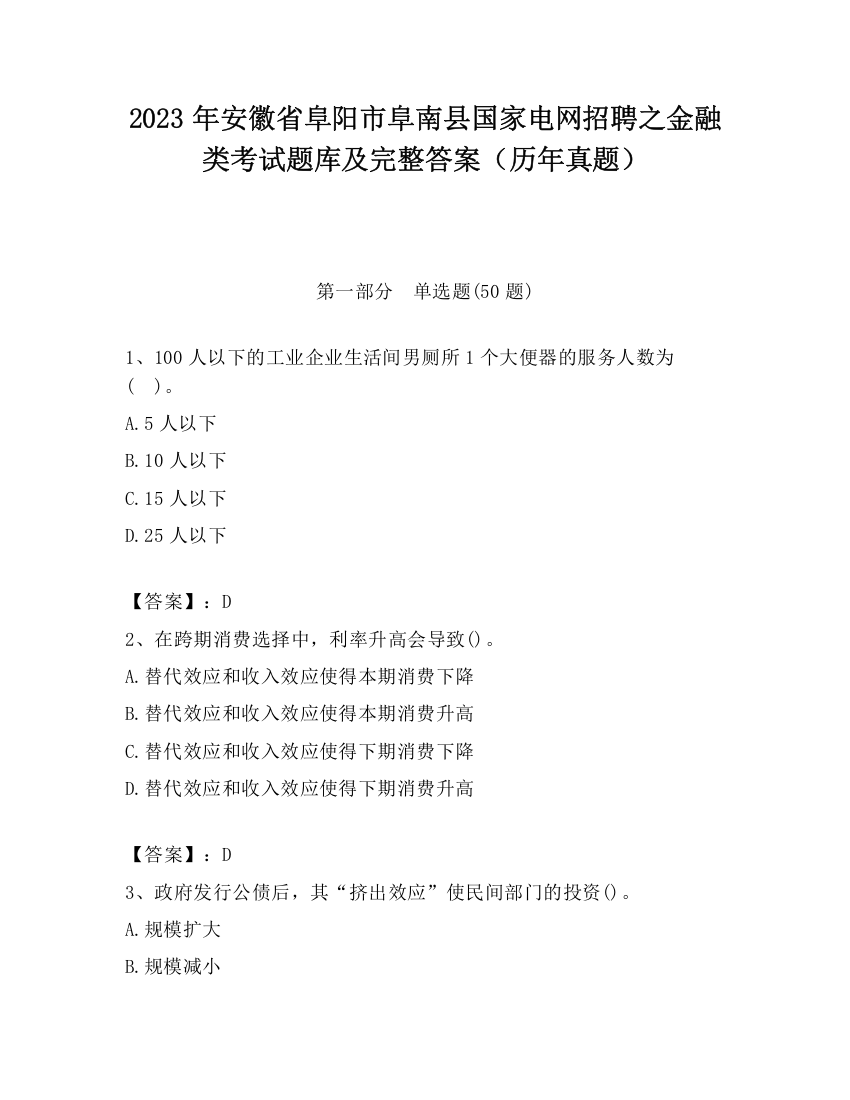 2023 年安徽省阜阳市阜南县国家电网招聘之金融类考试题库及完整答案（历年真题）

第一部分　单选题(50 题)

1、100 人以下的工业企业生活间男厕所 1 个大便器的服务人数为（　）。

A.5 人以下

B.10 人以下

C.15 人以下

D.25 人以下

【答案】：D

2、在跨期消费选择中，利率升高会导致()。

A.替代效应和收入效应使得本期消费下降

B.替代效应和收入效应使得本期消费升高

C.替代效应和收入效应使得下期消费下降

D.替代效应和收入效应使得下期消费升高

【答案】：D

3、政府发行公债后，其“挤出效应”使民间部门的投资()。

A.规模扩大

B.规模减小